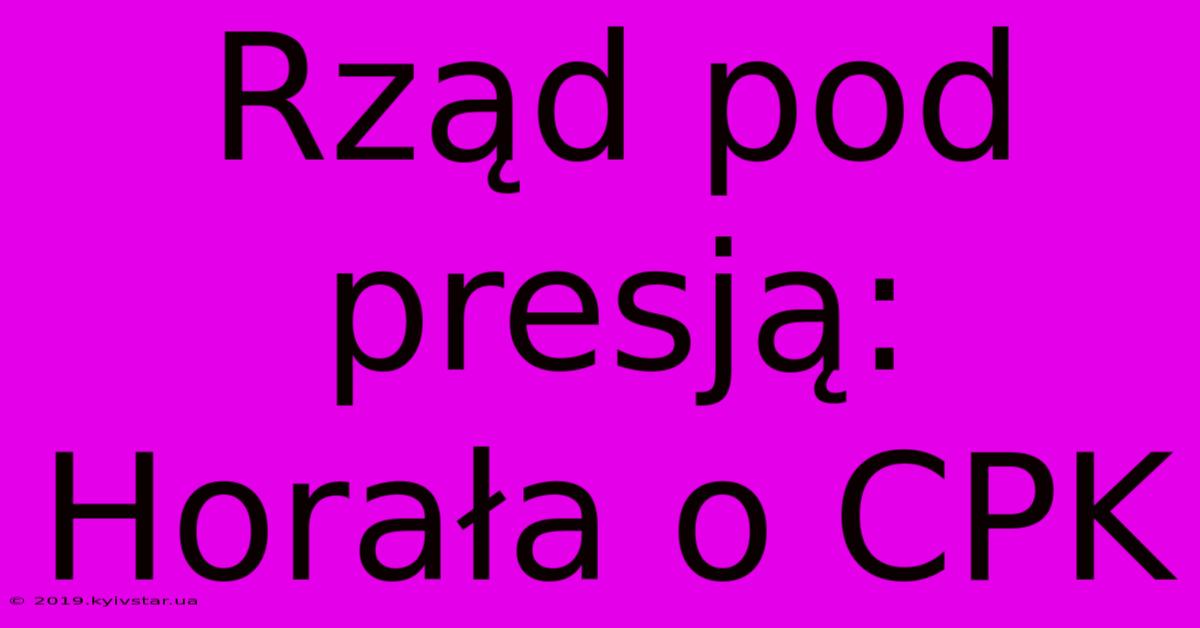 Rząd pod presją: Horała o CPK

© 2019.kyivstar.ua